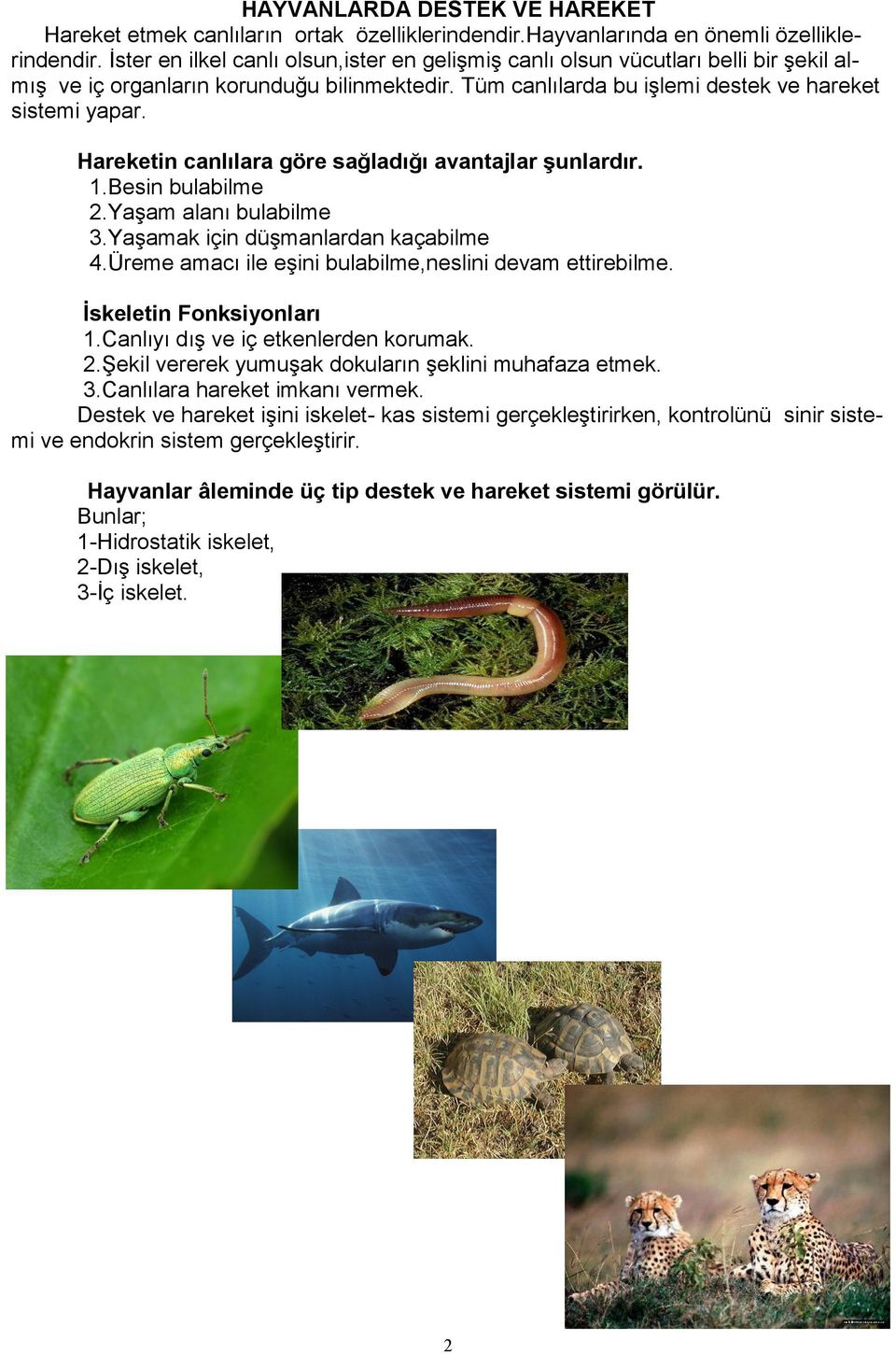 HAYVANLARDA DESTEK VE HAREKET

Hareket etmek canlıların ortak özelliklerindendir.Hayvanlarında en önemli özelliklerindendir. İster en ilkel canlı olsun,ister en gelişmiş canlı olsun vücutları belli bir şekil almış ve iç organların korunduğu bilinmektedir. Tüm canlılarda bu işlemi destek ve hareket sistemi yapar.

Hareketin canlılara göre sağladığı avantajlar şunlardır.
1.Besin bulabilme
2.Yaşam alanı bulabilme
3.Yaşamak için düşmanlardan kaçabilme
4.Üreme amacı ile eşini bulabilme,neslini devam ettirebilme.

İskeletin Fonksiyonları
1.Canlıyı dış ve iç etkenlerden korumak.
2.Şekil vererek yumuşak dokuların şeklini muhafaza etmek.
3.Canlılara hareket imkanı vermek.
Destek ve hareket işini iskelet- kas sistemi gerçekleştirirken, kontrolünü sinir sistemi ve endokrin sistem gerçekleştirir.

Hayvanlar âleminde üç tip destek ve hareket sistemi görülür.
Bunlar;
1-Hidrostatik iskelet,
2-Dış iskelet,
3-İç iskelet.

2